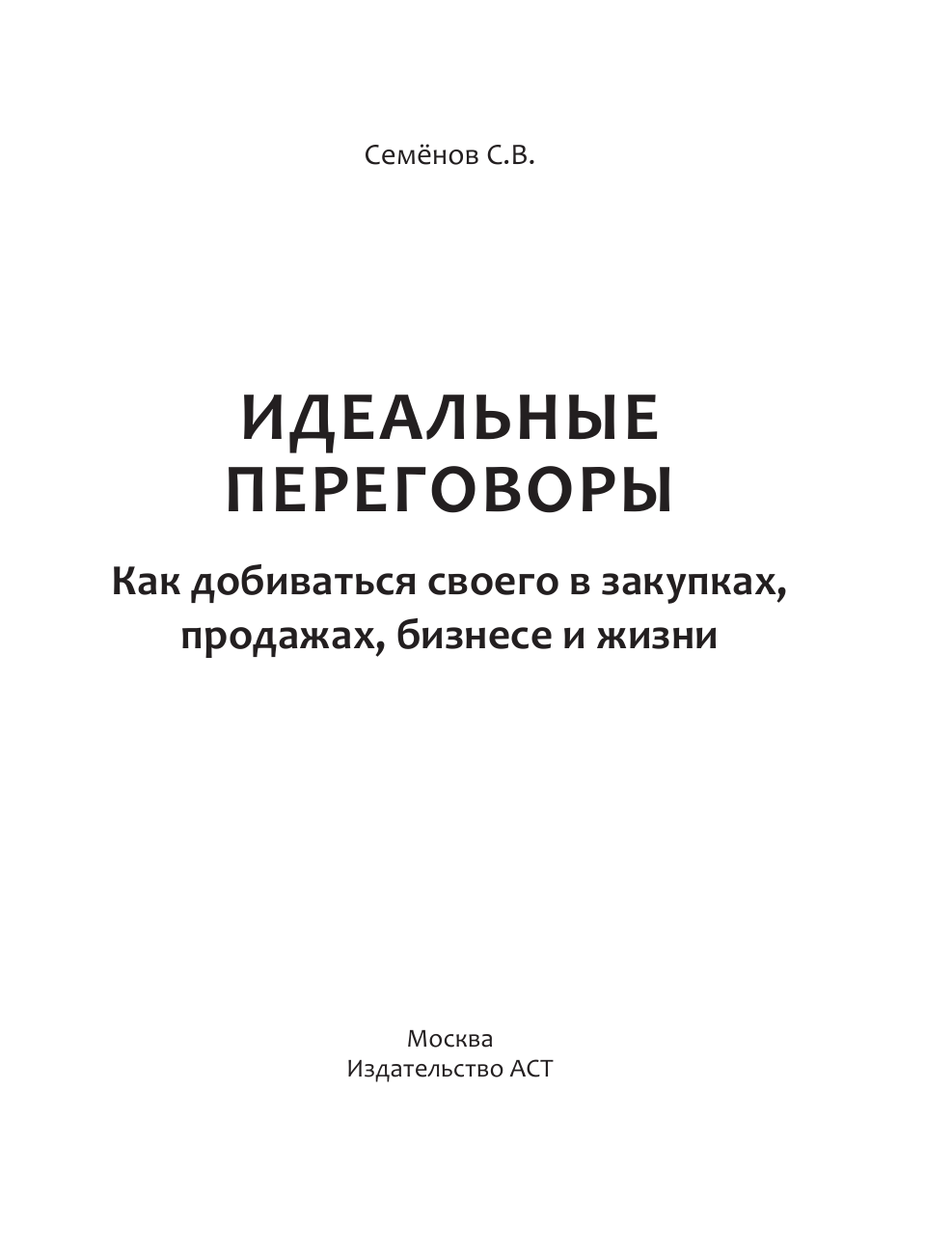 Семёнов С.В.

ИДЕАЛЬНЫЕ ПЕРЕГОВОРЫ

Как добиваться своего в закупках, продажах, бизнесе и жизни

Москва
Издательство АСТ